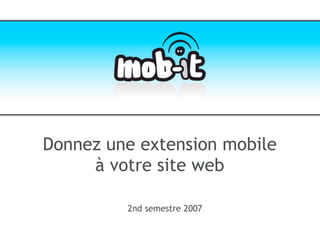 mob-it

Donnez une extension mobile à votre site web

2nd semestre 2007